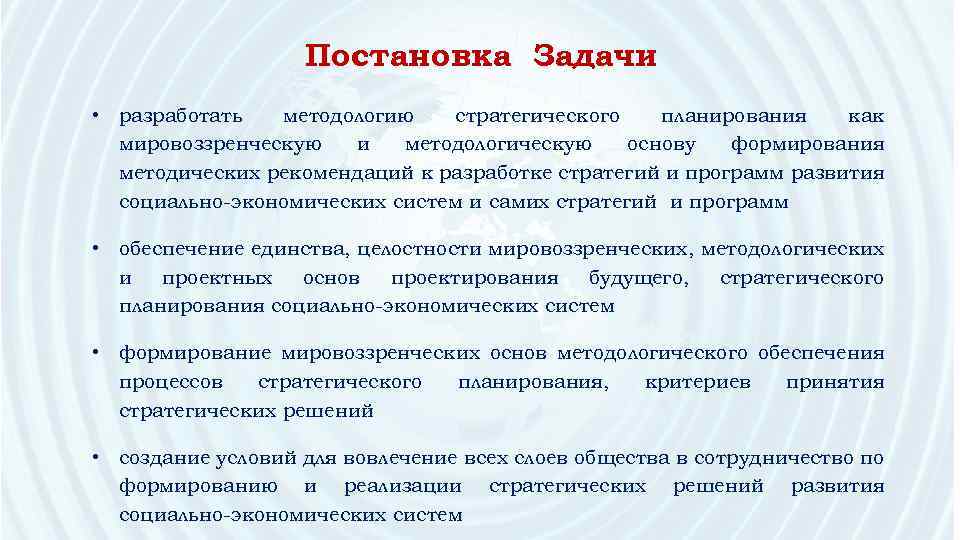 Постановка Задачи

• разработать методологию стратегического планирования как мировоззренческую и методологическую основу формирования методических рекомендаций к разработке стратегий и программ развития социально-экономических систем и самих стратегий и программ

• обеспечение единства, целостности мировоззренческих, методологических и проектных основ проектирования будущего, стратегического планирования социально-экономических систем

• формирование мировоззренческих основ методологического обеспечения процессов стратегического планирования, критериев принятия стратегических решений

• создание условий для вовлечение всех слоев общества в сотрудничество по формированию и реализации стратегических решений развития социально-экономических систем